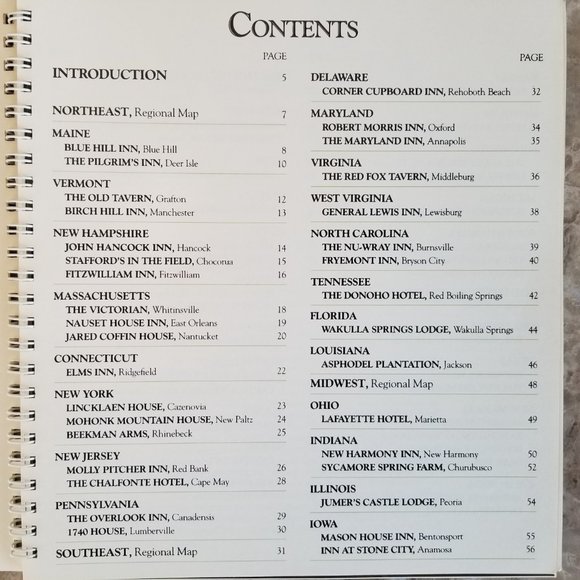 CONTENTS

PAGE

INTRODUCTION 5

NORTHEAST, Regional Map 7

MAINE
BLUE HILL INN, Blue Hill 8
THE PILGRIM'S INN, Deer Isle 10

VERMONT
THE OLD TAVERN, Grafton 12
BIRCH HILL INN, Manchester 13

NEW HAMPSHIRE
JOHN HANCOCK INN, Hancock 14
STAFFORD'S IN THE FIELD, Chocorua 15
FITZWILLIAM INN, Fitzwilliam 16

MASSACHUSETTS
THE VICTORIAN, Whitinsville 18
NAUSET HOUSE INN, East Orleans 19
JARED COFFIN HOUSE, Nantucket 20

CONNECTICUT
ELMS INN, Ridgefield 22

NEW YORK
LINCKLAEN HOUSE, Cazenovia 23
MOHONK MOUNTAIN HOUSE, New Paltz 24
BEEKMAN ARMS, Rhinebeck 25

NEW JERSEY
MOLLY PITCHER INN, Red Bank 26
THE CHALFONTE HOTEL, Cape May 28

PENNSYLVANIA
THE OVERLOOK INN, Canadensis 29
1740 HOUSE, Lumberville 30

SOUTHEAST, Regional Map 31

PAGE

DELAWARE
CORNER CUPBOARD INN, Rehoboth Beach 32

MARYLAND
ROBERT MORRIS INN, Oxford 34
THE MARYLAND INN, Annapolis 35

VIRGINIA
THE RED FOX TAVERN, Middleburg 36

WEST VIRGINIA
GENERAL LEWIS INN, Lewisburg 38

NORTH CAROLINA
THE NU-WRAY INN, Burnsville 39
FRYEMONT INN, Bryson City 40

TENNESSEE
THE DONOHO HOTEL, Red Boiling Springs 42

FLORIDA
WAKULLA SPRINGS LODGE, Wakulla Springs 44

LOUISIANA
ASPHODEL PLANTATION, Jackson 46

MIDWEST, Regional Map 48

OHIO
LAFAYETTE HOTEL, Marietta 49

INDIANA
NEW HARMONY INN, New Harmony 50
SYCAMORE SPRING FARM, Churubusco 52

ILLINOIS
JUMER'S CASTLE LODGE, Peoria 54

IOWA
MASON HOUSE INN, Bentonsport 55
INN AT STONE CITY, Anamosa 56